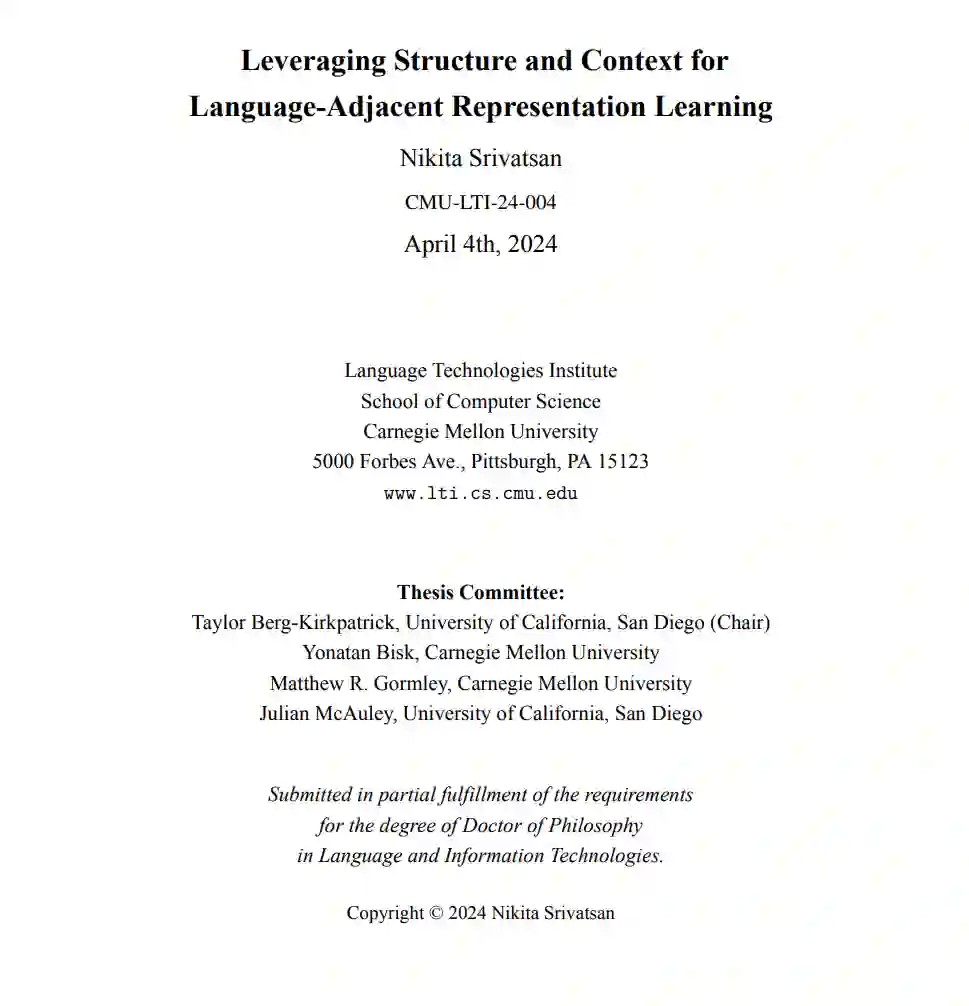 Leveraging Structure and Context for Language-Adjacent Representation Learning

Nikita Srivatsan

CMU-LTI-24-004

April 4th, 2024

Language Technologies Institute
School of Computer Science
Carnegie Mellon University
5000 Forbes Ave., Pittsburgh, PA 15123
www.lti.cs.cmu.edu

Thesis Committee:
Taylor Berg-Kirkpatrick, University of California, San Diego (Chair)
Yonatan Bisk, Carnegie Mellon University
Matthew R. Gormley, Carnegie Mellon University
Julian McAuley, University of California, San Diego

Submitted in partial fulfillment of the requirements for the degree of Doctor of Philosophy in Language and Information Technologies.

Copyright © 2024 Nikita Srivatsan